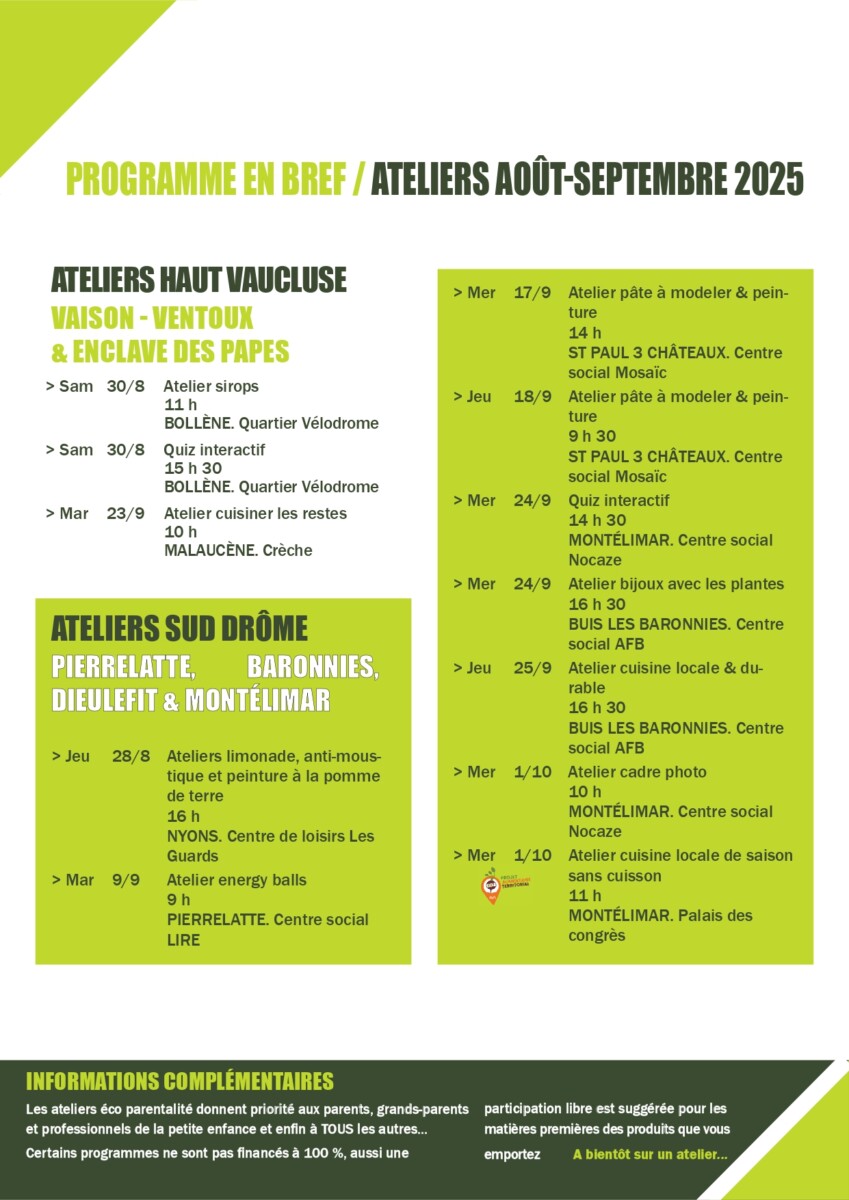 PROGRAMME EN BREF / ATELIERS AOÛT-SEPTEMBRE 2025

ATELIERS HAUT VAUCLUSE
VAISON - VENTOUX & ENCLAVE DES PAPES

> Sam 30/8 Atelier sirops
11 h
BOLLÈNE. Quartier Vélodrome

> Sam 30/8 Quiz interactif
15 h 30
BOLLÈNE. Quartier Vélodrome

> Mar 23/9 Atelier cuisiner les restes
10 h
MALAUCÈNE. Crèche

ATELIERS SUD DRÔME
PIERRELATTE, BARONNIES, DIEULEFIT & MONTÉLIMAR

> Jeu 28/8 Ateliers limonade, anti-moustique et peinture à la pomme de terre
16 h
NYONS. Centre de loisirs Les Guards

> Mar 9/9 Atelier energy balls
9 h
PIERRELATTE. Centre social LIRE

> Mer 17/9 Atelier pâte à modeler & peinture
14 h
ST PAUL 3 CHÂTEAUX. Centre social Mosaïc

> Jeu 18/9 Atelier pâte à modeler & peinture
9 h 30
ST PAUL 3 CHÂTEAUX. Centre social Mosaïc

> Mer 24/9 Quiz interactif
14 h 30
MONTÉLIMAR. Centre social Nocaze

> Mer 24/9 Atelier bijoux avec les plantes
16 h 30
BUIS LES BARONNIES. Centre social AFB

> Jeu 25/9 Atelier cuisine locale & durable
16 h 30
BUIS LES BARONNIES. Centre social AFB

> Mer 1/10 Atelier cadre photo
10 h
MONTÉLIMAR. Centre social Nocaze

> Mer 1/10 Atelier cuisine locale de saison sans cuisson
11 h
MONTÉLIMAR. Palais des congrès

INFORMATIONS COMPLÉMENTAIRES
Les ateliers éco parentalité donnent priorité aux parents, grands-parents et professionnels de la petite enfance et enfin à TOUS les autres...
Certains programmes ne sont pas financés à 100 %, aussi une participation libre est suggérée pour les matières premières des produits que vous emportez A bientôt sur un atelier...